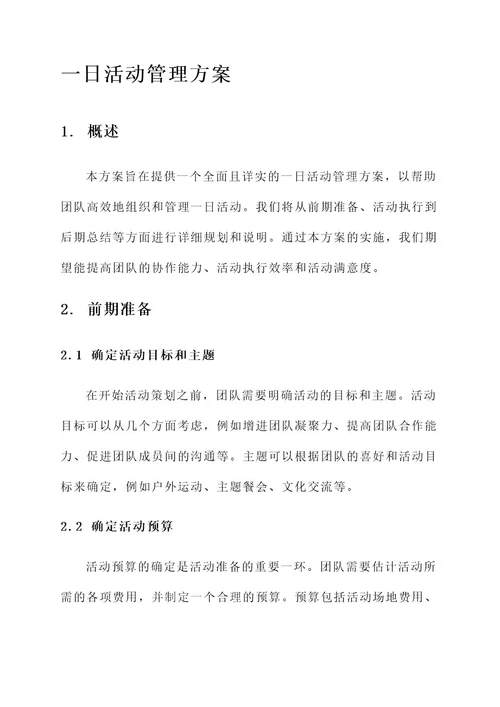 一日活动管理方案

1. 概述

本方案旨在提供一个全面且详实的一日活动管理方案，以帮助团队高效地组织和管理一日活动。我们将从前期准备、活动执行到后期总结等方面进行详细规划和说明。通过本方案的实施，我们期望能提高团队的协作能力、活动执行效率和活动满意度。

2. 前期准备

2.1 确定活动目标和主题

在开始活动策划之前，团队需要明确活动的目标和主题。活动目标可以从几个方面考虑，例如增进团队凝聚力、提高团队合作能力、促进团队成员间的沟通等。主题可以根据团队的喜好和活动目标来确定，例如户外运动、主题餐会、文化交流等。

2.2 确定活动预算

活动预算的确定是活动准备的重要一环。团队需要估计活动所需的各项费用，并制定一个合理的预算。预算包括活动场地费用、